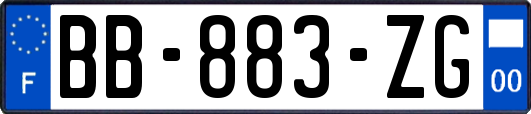 F
BB-883-ZG
00